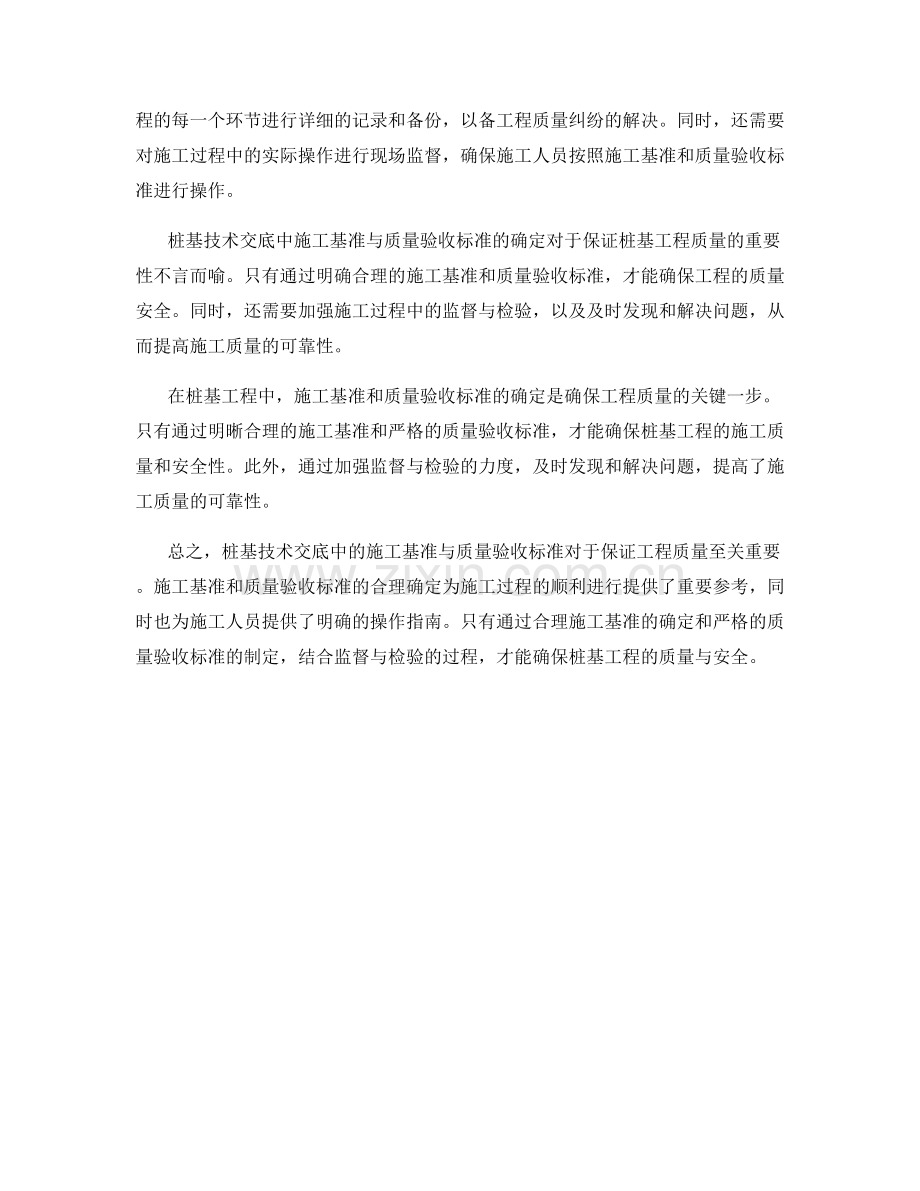 程的每一个环节进行详细的记录和备份，以备工程质量纠纷的解决。同时，还需要对施工过程中的实际操作进行现场监督，确保施工人员按照施工基准和质量验收标准进行操作。

桩基技术交底中施工基准与质量验收标准的确定对于保证桩基工程质量的重要性不言而喻。只有通过明确合理的施工基准和质量验收标准，才能确保工程的质量安全。同时，还需要加强施工过程中的监督与检验，以及及时发现和解决问题，从而提高施工质量的可靠性。

在桩基工程中，施工基准和质量验收标准的确定是确保工程质量的关键一步。只有通过明晰合理的施工基准和严格的质量验收标准，才能确保桩基工程的施工质量和安全性。此外，通过加强监督与检验的力度，及时发现和解决问题，提高了施工质量的可靠性。

总之，桩基技术交底中的施工基准与质量验收标准对于保证工程质量至关重要。施工基准和质量验收标准的合理确定为施工过程的顺利进行提供了重要参考，同时也为施工人员提供了明确的操作指南。只有通过合理施工基准的确定和严格的质量验收标准的制定，结合监督与检验的过程，才能确保桩基工程的质量与安全。

www.zixin.com.cn